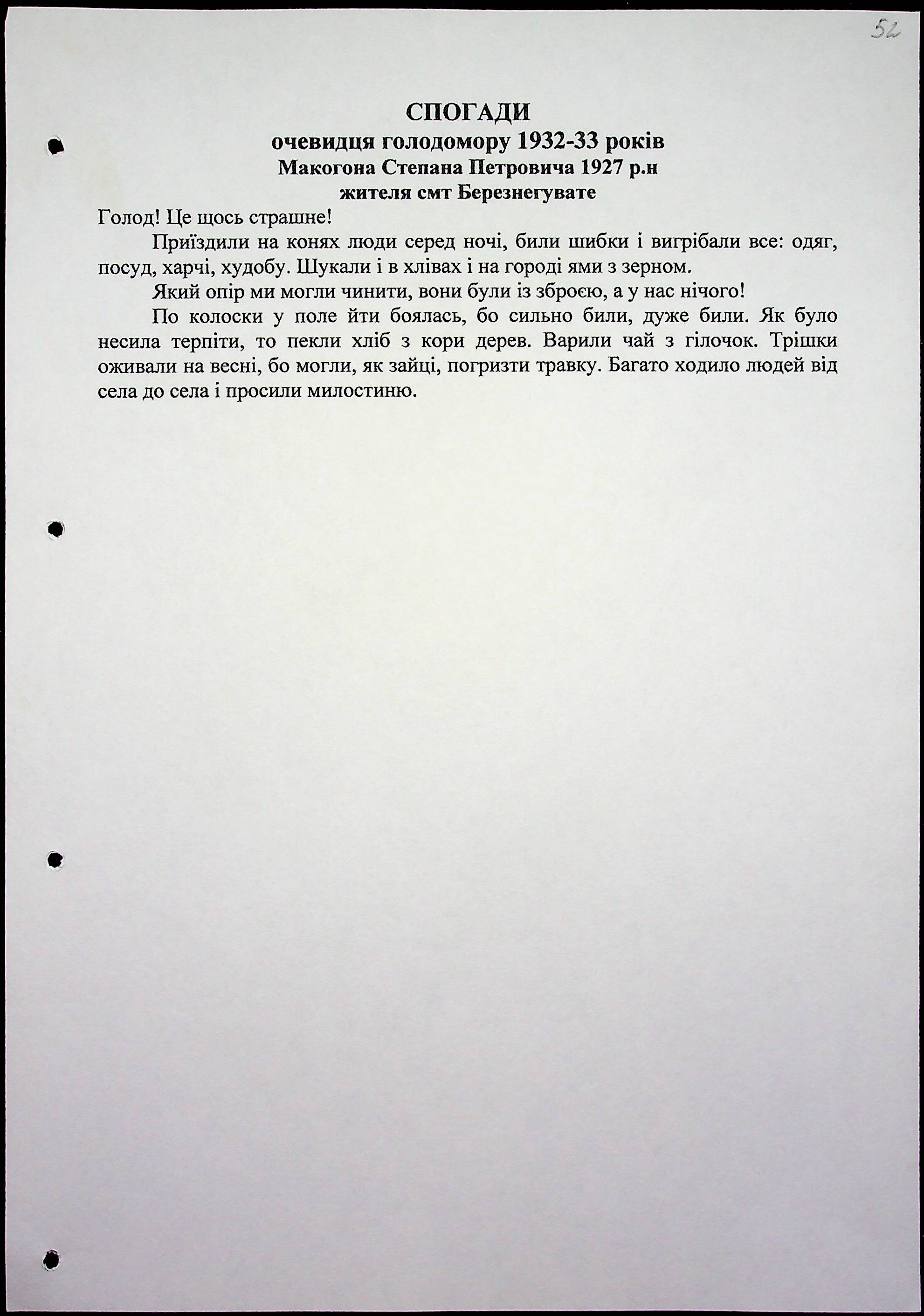 52

СПОГАДИ
очевидця голодомору 1932-33 років
Макогона Степана Петровича 1927 р.н
жителя смт Березнегувате

Голод! Це щось страшне!

Приїздили на конях люди серед ночі, били шибки і вигрібали все: одяг, посуд, харчі, худобу. Шукали і в хлівах і на городі ями з зерном.

Який опір ми могли чинити, вони були із зброєю, а у нас нічого!

По колоски у поле йти боялась, бо сильно били, дуже били. Як було несила терпіти, то пекли хліб з кори дерев. Варили чай з гілочок. Трішки оживали на весні, бо могли, як зайці, погризти травку. Багато ходило людей від села до села і просили милостиню.